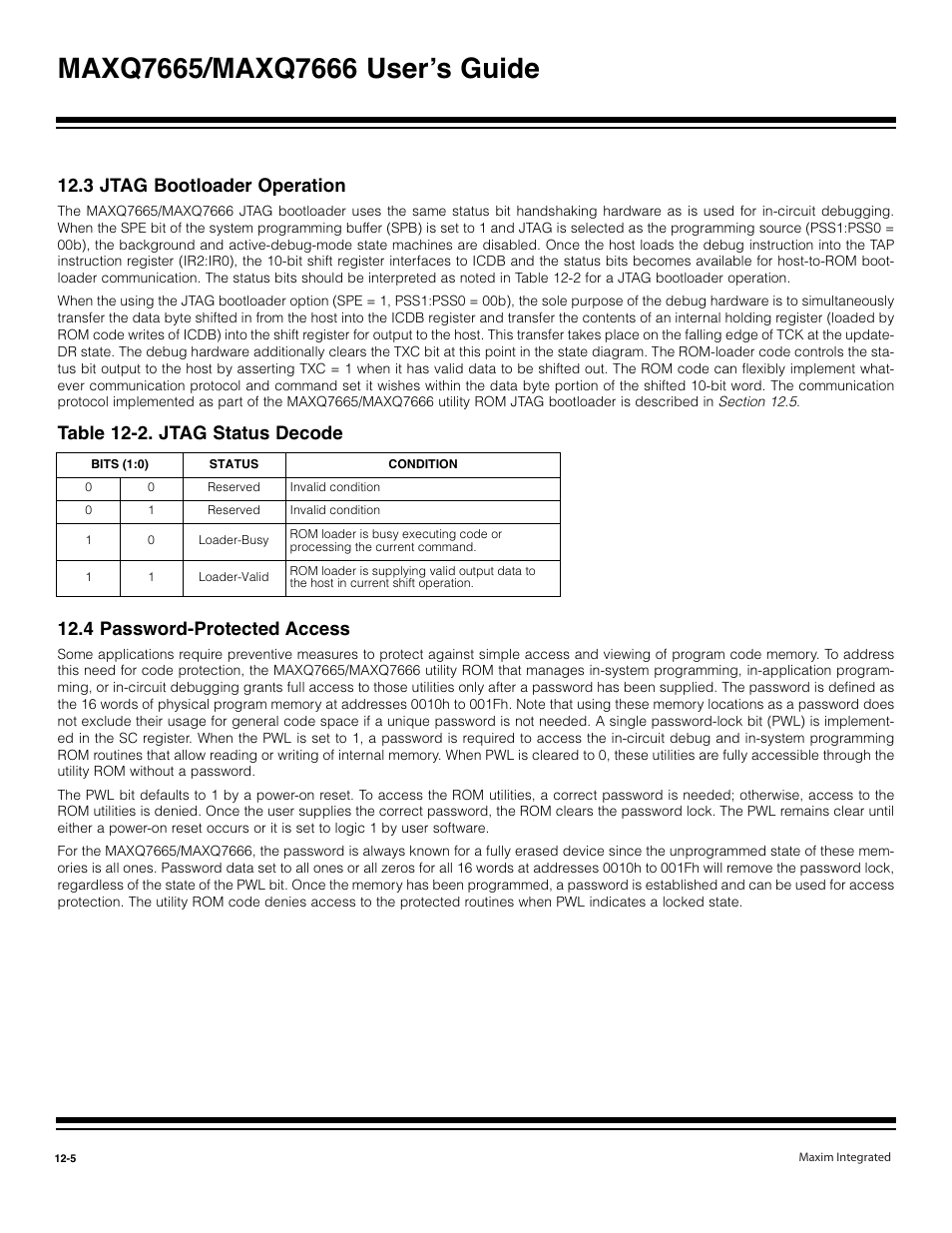 MAXQ7665/MAXQ7666 User's Guide

12.3 JTAG Bootloader Operation

The MAXQ7665/MAXQ7666 JTAG bootloader uses the same status bit handshaking hardware as is used for in-circuit debugging. When the SPE bit of the system programming buffer (SPB) is set to 1 and JTAG is selected as the programming source (PSS1:PSS0 = 00b), the background and active-debug-mode state machines are disabled. Once the host loads the debug instruction into the TAP instruction register (IR2:IR0), the 10-bit shift register interfaces to ICDB and the status bits becomes available for host-to-ROM bootloader communication. The status bits should be interpreted as noted in Table 12-2 for a JTAG bootloader operation.

When the using the JTAG bootloader option (SPE = 1, PSS1:PSS0 = 00b), the sole purpose of the debug hardware is to simultaneously transfer the data byte shifted in from the host into the ICDB register and transfer the contents of an internal holding register (loaded by ROM code writes of ICDB) into the shift register for output to the host. This transfer takes place on the falling edge of TCK at the update-DR state. The debug hardware additionally clears the TXC bit at this point in the state diagram. The ROM-loader code controls the status bit output to the host by asserting TXC = 1 when it has valid data to be shifted out. The ROM code can flexibly implement whatever communication protocol and command set it wishes within the data byte portion of the shifted 10-bit word. The communication protocol implemented as part of the MAXQ7665/MAXQ7666 utility ROM JTAG bootloader is described in Section 12.5.

Table 12-2. JTAG Status Decode

| BITS (1:0) | | STATUS | CONDITION |
|---|---|---|---|
| 0 | 0 | Reserved | Invalid condition |
| 0 | 1 | Reserved | Invalid condition |
| 1 | 0 | Loader-Busy | ROM loader is busy executing code or processing the current command. |
| 1 | 1 | Loader-Valid | ROM loader is supplying valid output data to the host in current shift operation. |

12.4 Password-Protected Access

Some applications require preventive measures to protect against simple access and viewing of program code memory. To address this need for code protection, the MAXQ7665/MAXQ7666 utility ROM that manages in-system programming, in-application programming, or in-circuit debugging grants full access to those utilities only after a password has been supplied. The password is defined as the 16 words of physical program memory at addresses 0010h to 001Fh. Note that using these memory locations as a password does not exclude their usage for general code space if a unique password is not needed. A single password-lock bit (PWL) is implemented in the SC register. When the PWL is set to 1, a password is required to access the in-circuit debug and in-system programming ROM routines that allow reading or writing of internal memory. When PWL is cleared to 0, these utilities are fully accessible through the utility ROM without a password.

The PWL bit defaults to 1 by a power-on reset. To access the ROM utilities, a correct password is needed; otherwise, access to the ROM utilities is denied. Once the user supplies the correct password, the ROM clears the password lock. The PWL remains clear until either a power-on reset occurs or it is set to logic 1 by user software.

For the MAXQ7665/MAXQ7666, the password is always known for a fully erased device since the unprogrammed state of these memories is all ones. Password data set to all ones or all zeros for all 16 words at addresses 0010h to 001Fh will remove the password lock, regardless of the state of the PWL bit. Once the memory has been programmed, a password is established and can be used for access protection. The utility ROM code denies access to the protected routines when PWL indicates a locked state.

12-5

Maxim Integrated